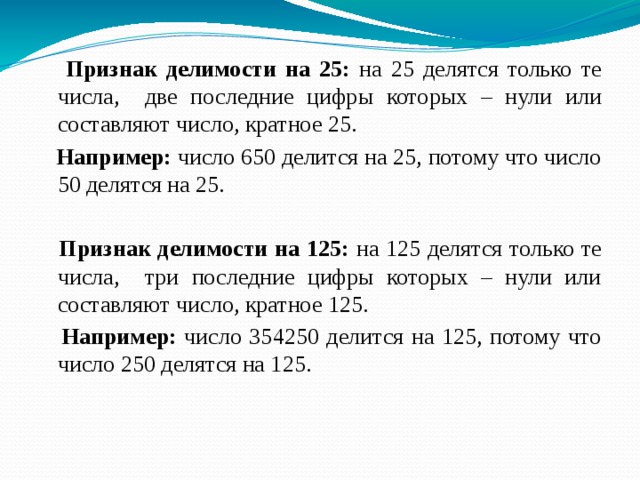 Признак делимости на 25: на 25 делятся только те числа, две последние цифры которых – нули или составляют число, кратное 25.

Например: число 650 делится на 25, потому что число 50 делятся на 25.

Признак делимости на 125: на 125 делятся только те числа, три последние цифры которых – нули или составляют число, кратное 125.

Например: число 354250 делится на 125, потому что число 250 делятся на 125.